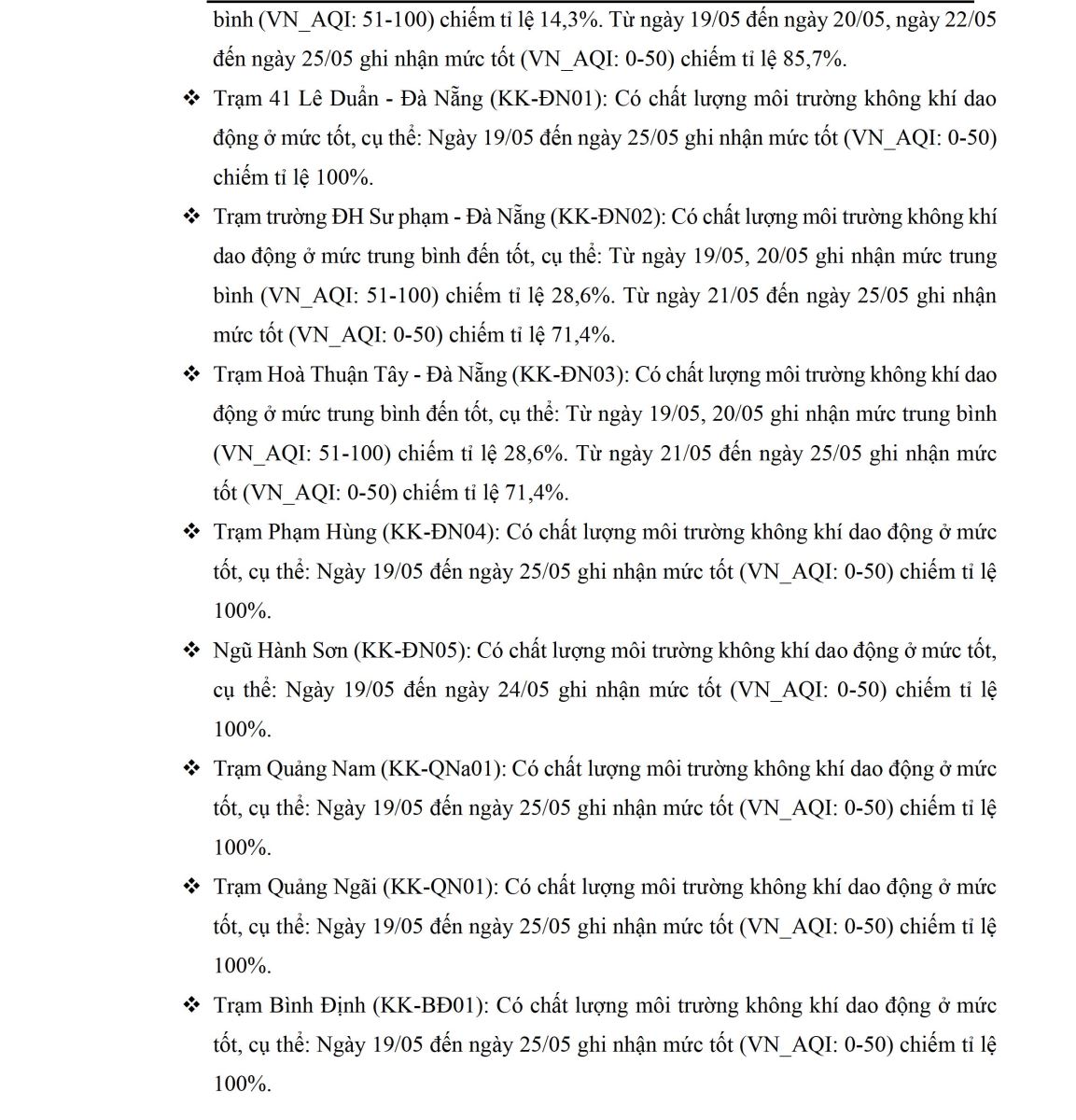 bình (VN_AQI: 51-100) chiếm tỉ lệ 14,3%. Từ ngày 19/05 đến ngày 20/05, ngày 22/05 đến ngày 25/05 ghi nhận mức tốt (VN_AQI: 0-50) chiếm tỉ lệ 85,7%.

❖ Trạm 41 Lê Duẩn - Đà Nẵng (KK-ĐN01): Có chất lượng môi trường không khí dao động ở mức tốt, cụ thể: Ngày 19/05 đến ngày 25/05 ghi nhận mức tốt (VN_AQI: 0-50) chiếm tỉ lệ 100%.

❖ Trạm trường ĐH Sư phạm - Đà Nẵng (KK-ĐN02): Có chất lượng môi trường không khí dao động ở mức trung bình đến tốt, cụ thể: Từ ngày 19/05, 20/05 ghi nhận mức trung bình (VN_AQI: 51-100) chiếm tỉ lệ 28,6%. Từ ngày 21/05 đến ngày 25/05 ghi nhận mức tốt (VN_AQI: 0-50) chiếm tỉ lệ 71,4%.

❖ Trạm Hoà Thuận Tây - Đà Nẵng (KK-ĐN03): Có chất lượng môi trường không khí dao động ở mức trung bình đến tốt, cụ thể: Từ ngày 19/05, 20/05 ghi nhận mức trung bình (VN_AQI: 51-100) chiếm tỉ lệ 28,6%. Từ ngày 21/05 đến ngày 25/05 ghi nhận mức tốt (VN_AQI: 0-50) chiếm tỉ lệ 71,4%.

❖ Trạm Phạm Hùng (KK-ĐN04): Có chất lượng môi trường không khí dao động ở mức tốt, cụ thể: Ngày 19/05 đến ngày 25/05 ghi nhận mức tốt (VN_AQI: 0-50) chiếm tỉ lệ 100%.

❖ Ngũ Hành Sơn (KK-ĐN05): Có chất lượng môi trường không khí dao động ở mức tốt, cụ thể: Ngày 19/05 đến ngày 24/05 ghi nhận mức tốt (VN_AQI: 0-50) chiếm tỉ lệ 100%.

❖ Trạm Quảng Nam (KK-QNa01): Có chất lượng môi trường không khí dao động ở mức tốt, cụ thể: Ngày 19/05 đến ngày 25/05 ghi nhận mức tốt (VN_AQI: 0-50) chiếm tỉ lệ 100%.

❖ Trạm Quảng Ngãi (KK-QN01): Có chất lượng môi trường không khí dao động ở mức tốt, cụ thể: Ngày 19/05 đến ngày 25/05 ghi nhận mức tốt (VN_AQI: 0-50) chiếm tỉ lệ 100%.

❖ Trạm Bình Định (KK-BĐ01): Có chất lượng môi trường không khí dao động ở mức tốt, cụ thể: Ngày 19/05 đến ngày 25/05 ghi nhận mức tốt (VN_AQI: 0-50) chiếm tỉ lệ 100%.